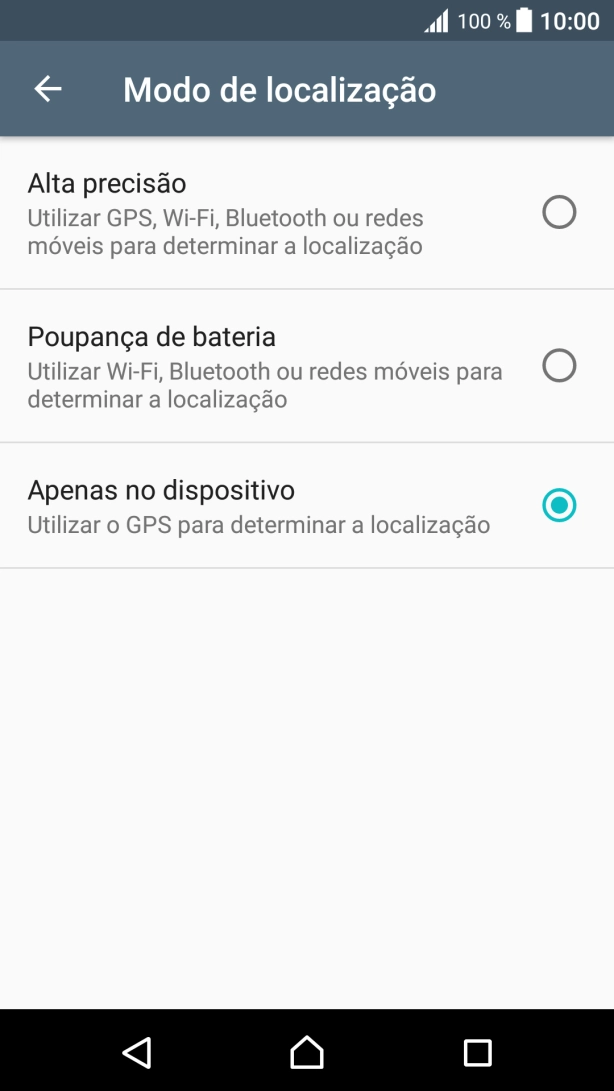 100 % 10:00

Modo de localização

Alta precisão
Utilizar GPS, Wi-Fi, Bluetooth ou redes móveis para determinar a localização

Poupança de bateria
Utilizar Wi-Fi, Bluetooth ou redes móveis para determinar a localização

Apenas no dispositivo
Utilizar o GPS para determinar a localização